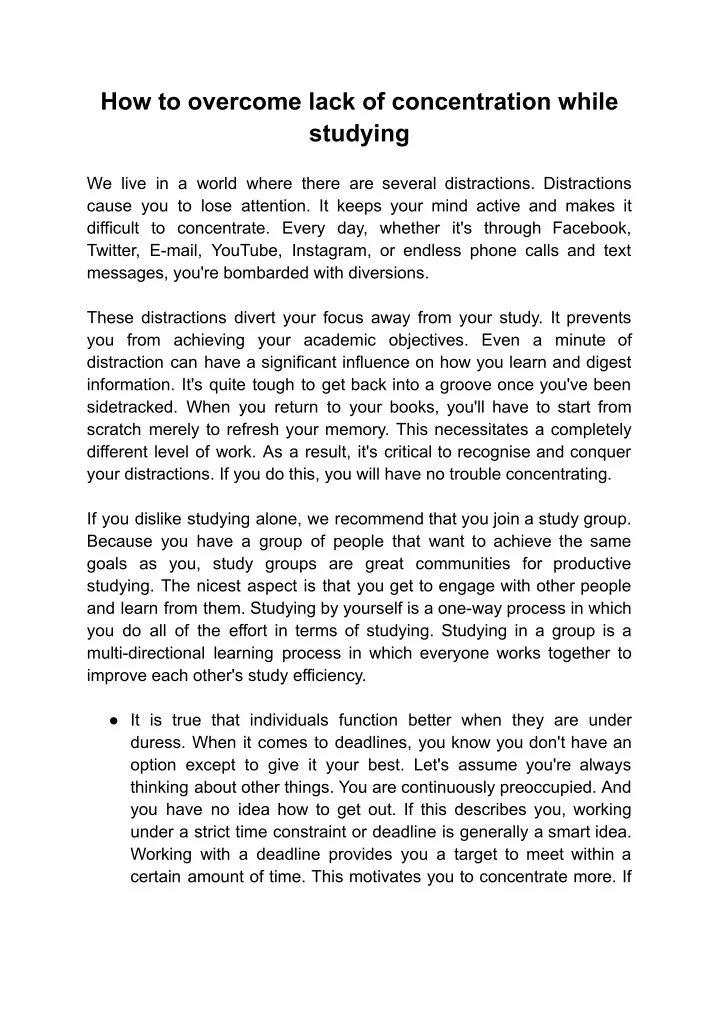 How to overcome lack of concentration while studying

We live in a world where there are several distractions. Distractions cause you to lose attention. It keeps your mind active and makes it difficult to concentrate. Every day, whether it's through Facebook, Twitter, E-mail, YouTube, Instagram, or endless phone calls and text messages, you're bombarded with diversions.

These distractions divert your focus away from your study. It prevents you from achieving your academic objectives. Even a minute of distraction can have a significant influence on how you learn and digest information. It's quite tough to get back into a groove once you've been sidetracked. When you return to your books, you'll have to start from scratch merely to refresh your memory. This necessitates a completely different level of work. As a result, it's critical to recognise and conquer your distractions. If you do this, you will have no trouble concentrating.

If you dislike studying alone, we recommend that you join a study group. Because you have a group of people that want to achieve the same goals as you, study groups are great communities for productive studying. The nicest aspect is that you get to engage with other people and learn from them. Studying by yourself is a one-way process in which you do all of the effort in terms of studying. Studying in a group is a multi-directional learning process in which everyone works together to improve each other's study efficiency.

● It is true that individuals function better when they are under duress. When it comes to deadlines, you know you don't have an option except to give it your best. Let's assume you're always thinking about other things. You are continuously preoccupied. And you have no idea how to get out. If this describes you, working under a strict time constraint or deadline is generally a smart idea. Working with a deadline provides you a target to meet within a certain amount of time. This motivates you to concentrate more. If